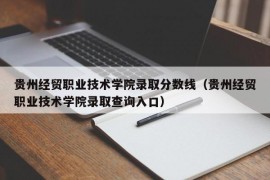 贵州经贸职业技术学院录取分数线（贵州经贸职业技术学院录取查询入口）